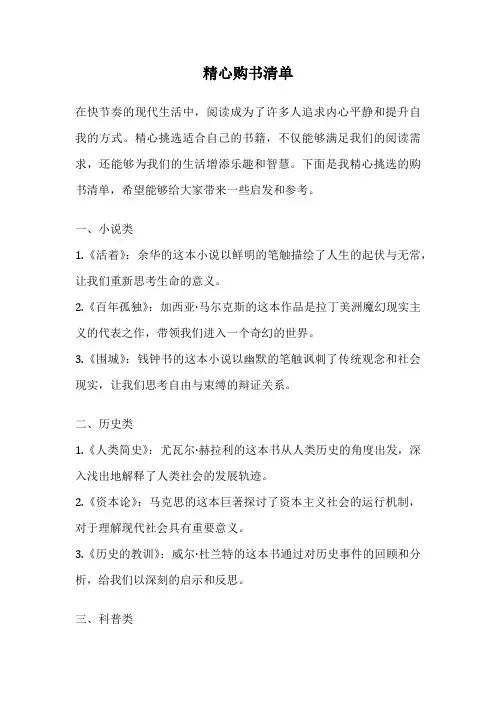 精心购书清单

在快节奏的现代生活中，阅读成为了许多人追求内心平静和提升自我的方式。精心挑选适合自己的书籍，不仅能够满足我们的阅读需求，还能够为我们的生活增添乐趣和智慧。下面是我精心挑选的购书清单，希望能够给大家带来一些启发和参考。

一、小说类

1.《活着》：余华的这本小说以鲜明的笔触描绘了人生的起伏与无常，让我们重新思考生命的意义。

2.《百年孤独》：加西亚·马尔克斯的这本作品是拉丁美洲魔幻现实主义的代表之作，带领我们进入一个奇幻的世界。

3.《围城》：钱钟书的这本小说以幽默的笔触讽刺了传统观念和社会现实，让我们思考自由与束缚的辩证关系。

二、历史类

1.《人类简史》：尤瓦尔·赫拉利的这本书从人类历史的角度出发，深入浅出地解释了人类社会的发展轨迹。

2.《资本论》：马克思的这本巨著探讨了资本主义社会的运行机制，对于理解现代社会具有重要意义。

3.《历史的教训》：威尔·杜兰特的这本书通过对历史事件的回顾和分析，给我们以深刻的启示和反思。

三、科普类